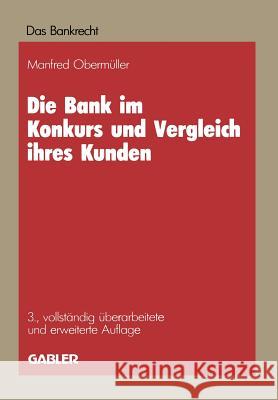 Das Bankrecht

Manfred Obermüller

Die Bank im Konkurs und Vergleich ihres Kunden

3., vollständig überarbeitete und erweiterte Auflage

GABLER

Kraina Książek